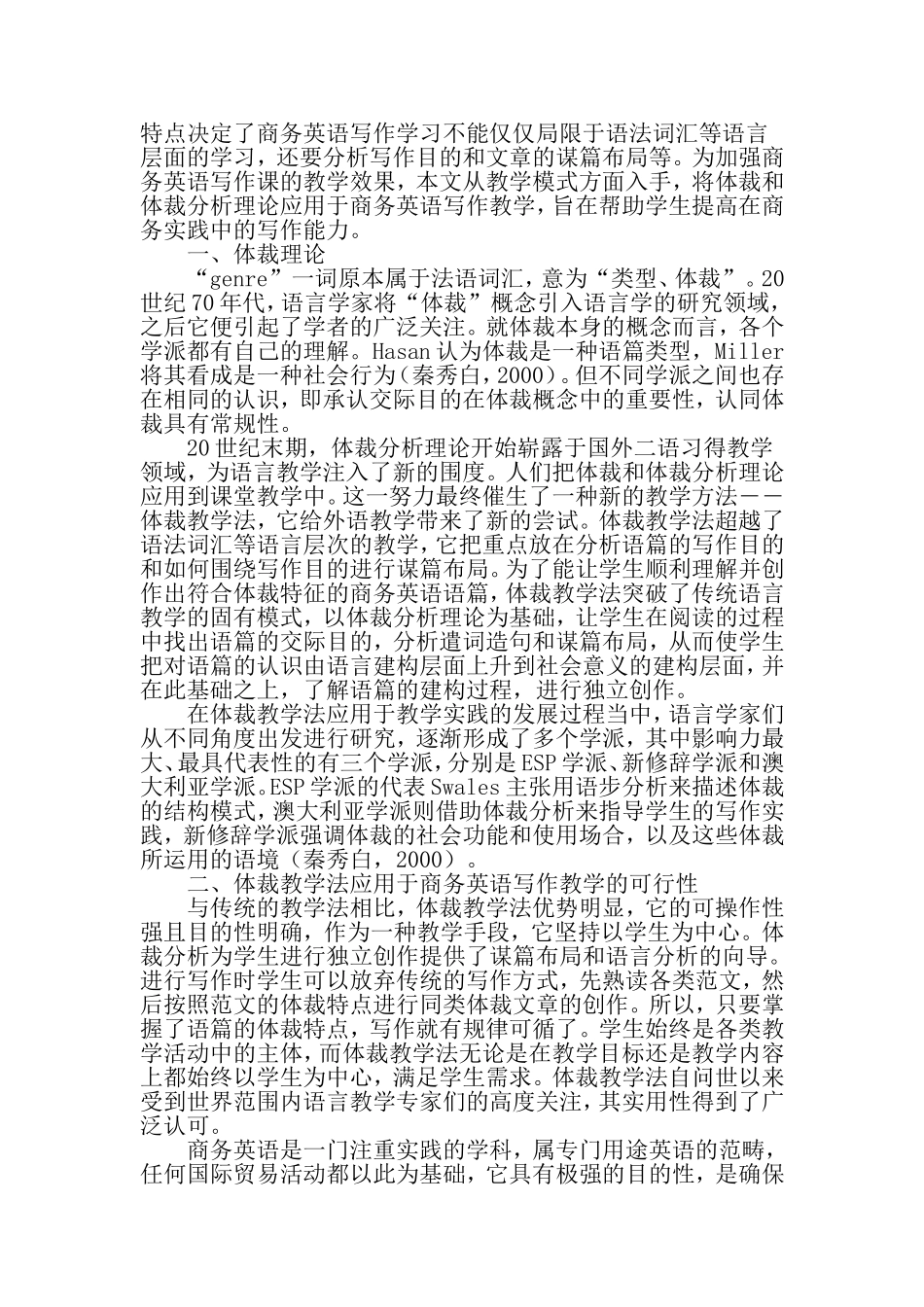 特点决定了商务英语写作学习不能仅仅局限于语法词汇等语言层面的学习，还要分析写作目的和文章的谋篇布局等。为加强商务英语写作课的教学效果，本文从教学模式方面入手，将体裁和体裁分析理论应用于商务英语写作教学，旨在帮助学生提高在商务实践中的写作能力。

一、体裁理论

“genre”一词原本属于法语词汇，意为“类型、体裁”。20世纪70年代，语言学家将“体裁”概念引入语言学的研究领域，之后它便引起了学者的广泛关注。就体裁本身的概念而言，各个学派都有自己的理解。Hasan认为体裁是一种语篇类型，Miller将其看成是一种社会行为（秦秀白，2000）。但不同学派之间也存在相同的认识，即承认交际目的在体裁概念中的重要性，认同体裁具有常规性。

20世纪末期，体裁分析理论开始崭露于国外二语习得教学领域，为语言教学注入了新的围度。人们把体裁和体裁分析理论应用到课堂教学中。这一努力最终催生了一种新的教学方法——体裁教学法，它给外语教学带来了新的尝试。体裁教学法超越了语法词汇等语言层次的教学，它把重点放在分析语篇的写作目的和如何围绕写作目的进行谋篇布局。为了能让学生顺利理解并创作出符合体裁特征的商务英语语篇，体裁教学法突破了传统语言教学的固有模式，以体裁分析理论为基础，让学生在阅读的过程中找出语篇的交际目的，分析遣词造句和谋篇布局，从而使学生把对语篇的认识由语言建构层面上升到社会意义的建构层面，并在此基础之上，了解语篇的建构过程，进行独立创作。

在体裁教学法应用于教学实践的发展过程当中，语言学家们从不同角度出发进行研究，逐渐形成了多个学派，其中影响力最大、最具代表性的有三个学派，分别是ESP学派、新修辞学派和澳大利亚学派。ESP学派的代表Swales主张用语步分析来描述体裁的结构模式，澳大利亚学派则借助体裁分析来指导学生的写作实践，新修辞学派强调体裁的社会功能和使用场合，以及这些体裁所运用的语境（秦秀白，2000）。

二、体裁教学法应用于商务英语写作教学的可行性

与传统的教学法相比，体裁教学法优势明显，它的可操作性强且目的性明确，作为一种教学手段，它坚持以学生为中心。体裁分析为学生进行独立创作提供了谋篇布局和语言分析的向导。进行写作时学生可以放弃传统的写作方式，先熟读各类范文，然后按照范文的体裁特点进行同类体裁文章的创作。所以，只要掌握了语篇的体裁特点，写作就有规律可循了。学生始终是各类教学活动中的主体，而体裁教学法无论是在教学目标还是教学内容上都始终以学生为中心，满足学生需求。体裁教学法自问世以来受到世界范围内语言教学专家们的高度关注，其实用性得到了广泛认可。

商务英语是一门注重实践的学科，属专门用途英语的范畴，任何国际贸易活动都以此为基础，它具有极强的目的性，是确保